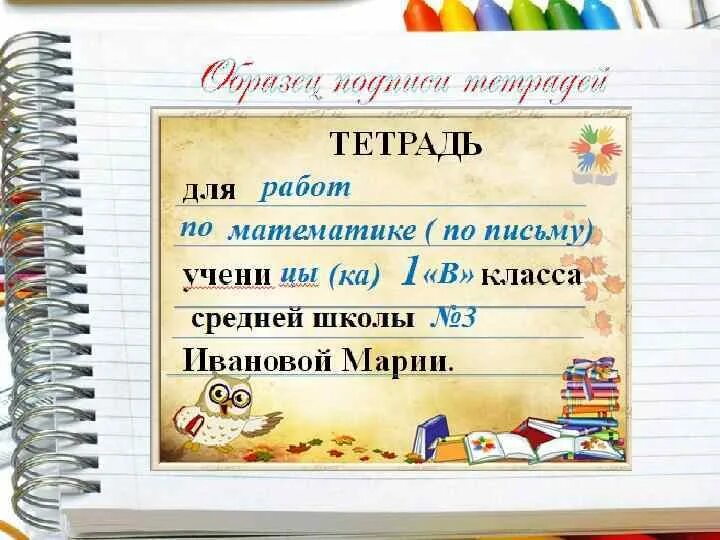 Образец подписи тетрадей

ТЕТРАДЬ

для работ

по математике ( по письму)

учени цы (ка) 1«В» класса

средней школы №3

Ивановой Марии.